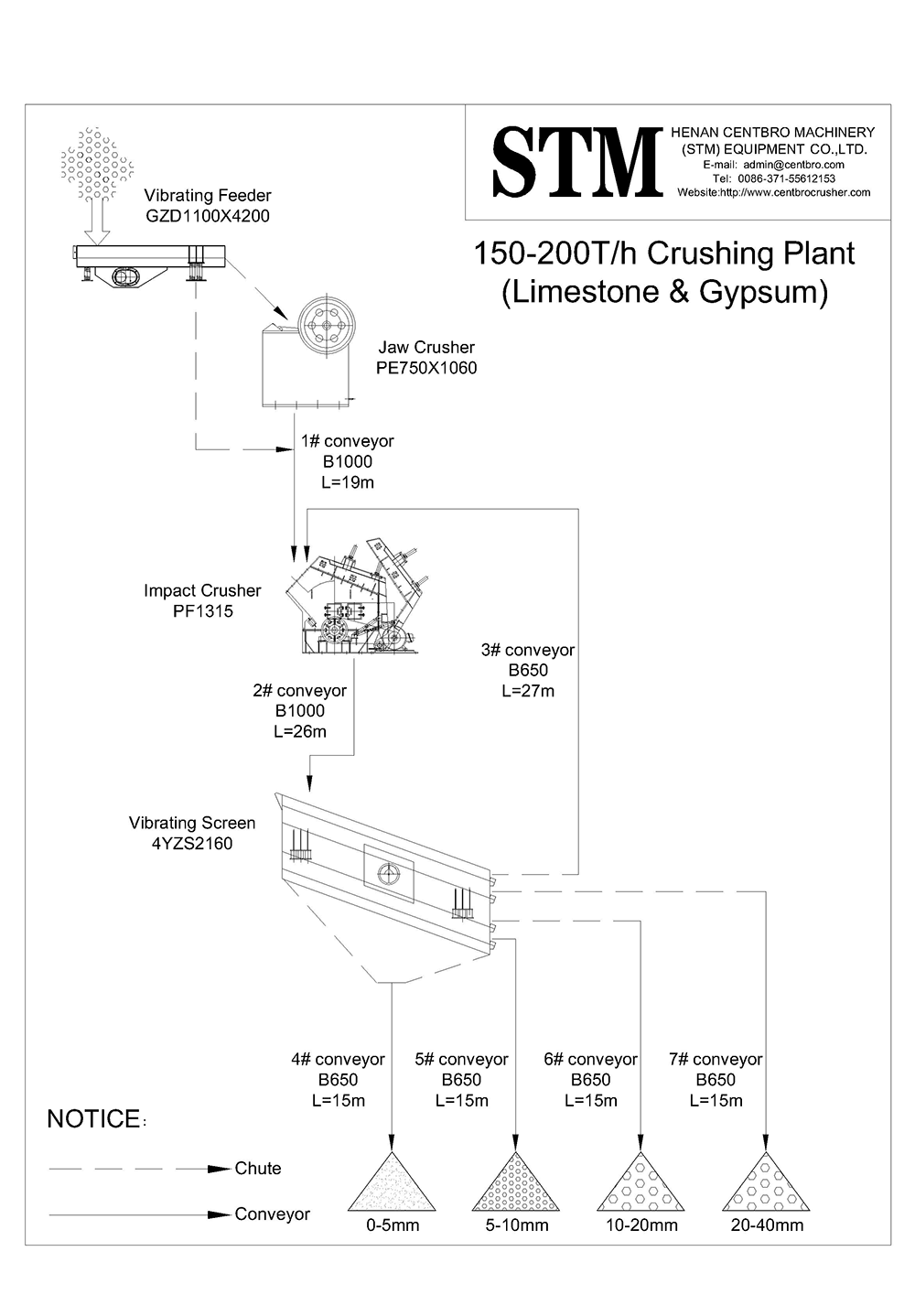 STM
HENAN CENTBRO MACHINERY (STM) EQUIPMENT CO.,LTD.
E-mail: admin@centbro.com
Tel: 0086-371-55612153
Website:http://www.centbrocrusher.com

150-200T/h Crushing Plant
(Limestone & Gypsum)

Vibrating Feeder
GZD1100X4200

Jaw Crusher
PE750X1060

1# conveyor
B1000
L=19m

Impact Crusher
PF1315

3# conveyor
B650
L=27m

2# conveyor
B1000
L=26m

Vibrating Screen
4YZS2160

4# conveyor
B650
L=15m

5# conveyor
B650
L=15m

6# conveyor
B650
L=15m

7# conveyor
B650
L=15m

NOTICE:

Chute

Conveyor

0-5mm

5-10mm

10-20mm

20-40mm